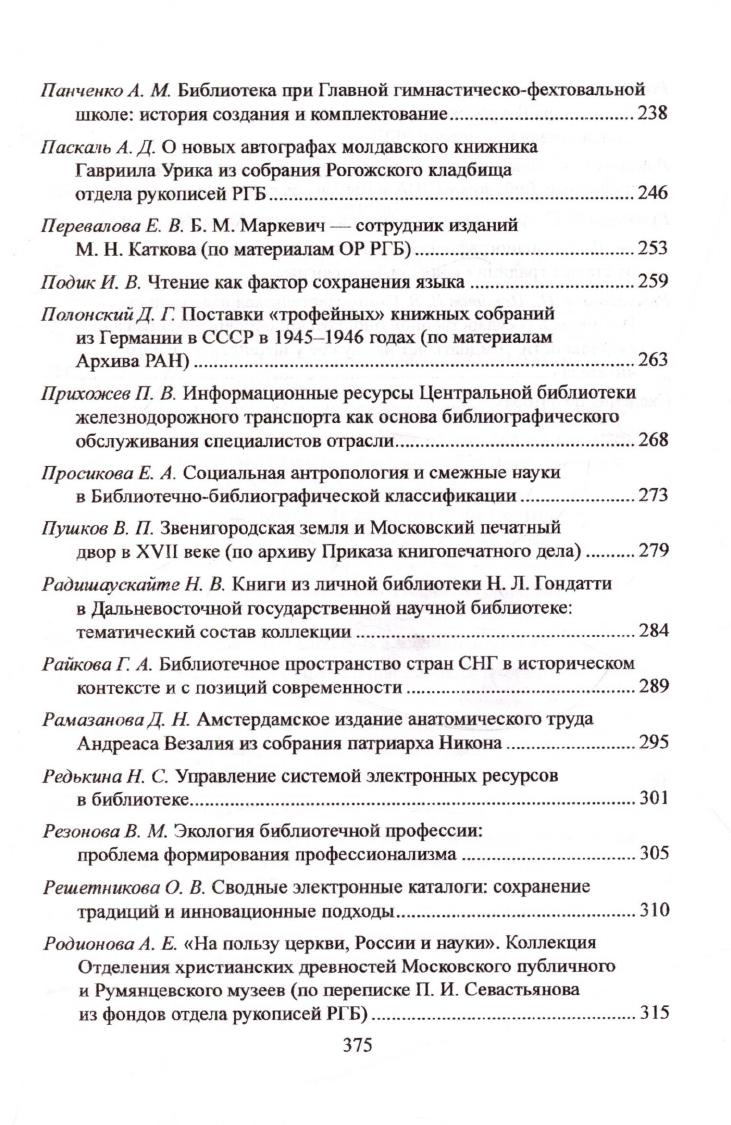 Панченко А. М. Библиотека при Главной гимнастическо-фехтовальной школе: история создания и комплектование ........ 238

Паскаль А. Д. О новых автографах молдавского книжника Гавриила Урика из собрания Рогожского кладбища отдела рукописей РГБ ........ 246

Перевалова Е. В. Б. М. Маркевич — сотрудник изданий М. Н. Каткова (по материалам ОР РГБ) ........ 253

Подик И. В. Чтение как фактор сохранения языка ........ 259

Полонский Д. Г. Поставки «трофейных» книжных собраний из Германии в СССР в 1945–1946 годах (по материалам Архива РАН) ........ 263

Прихожев П. В. Информационные ресурсы Центральной библиотеки железнодорожного транспорта как основа библиографического обслуживания специалистов отрасли ........ 268

Просикова Е. А. Социальная антропология и смежные науки в Библиотечно-библиографической классификации ........ 273

Пушков В. П. Звенигородская земля и Московский печатный двор в XVII веке (по архиву Приказа книгопечатного дела) ........ 279

Радишаускайте Н. В. Книги из личной библиотеки Н. Л. Гондатти в Дальневосточной государственной научной библиотеке: тематический состав коллекции ........ 284

Райкова Г. А. Библиотечное пространство стран СНГ в историческом контексте и с позиций современности ........ 289

Рамазанова Д. Н. Амстердамское издание анатомического труда Андреаса Везалия из собрания патриарха Никона ........ 295

Редькина Н. С. Управление системой электронных ресурсов в библиотеке ........ 301

Резонова В. М. Экология библиотечной профессии: проблема формирования профессионализма ........ 305

Решетникова О. В. Сводные электронные каталоги: сохранение традиций и инновационные подходы ........ 310

Родионова А. Е. «На пользу церкви, России и науки». Коллекция Отделения христианских древностей Московского публичного и Румянцевского музеев (по переписке П. И. Севастьянова из фондов отдела рукописей РГБ) ........ 315

375